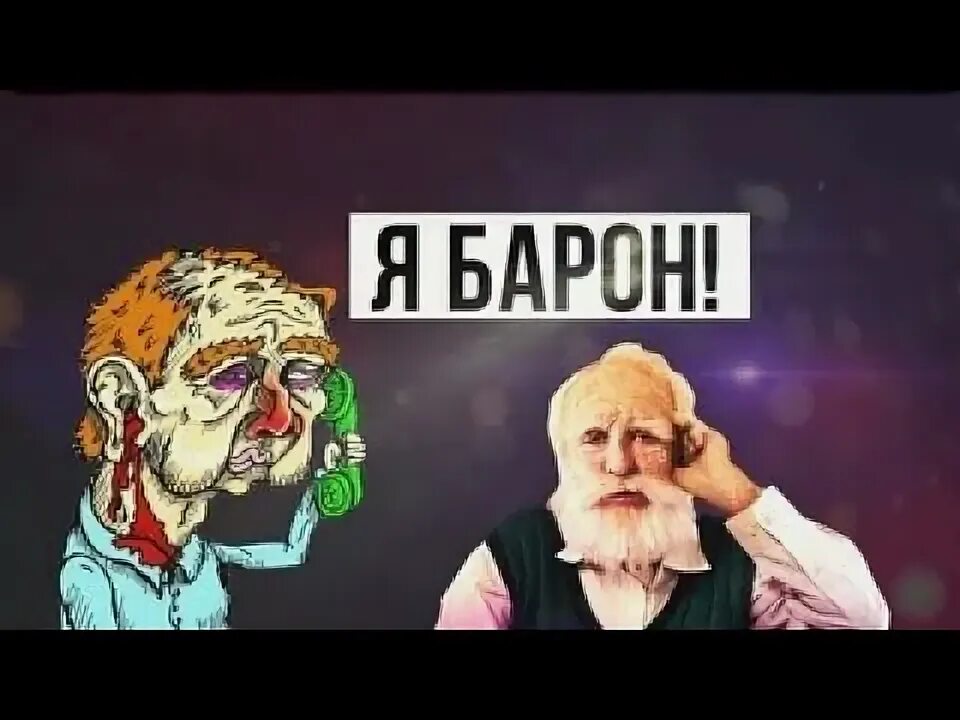 Я БАРОН!